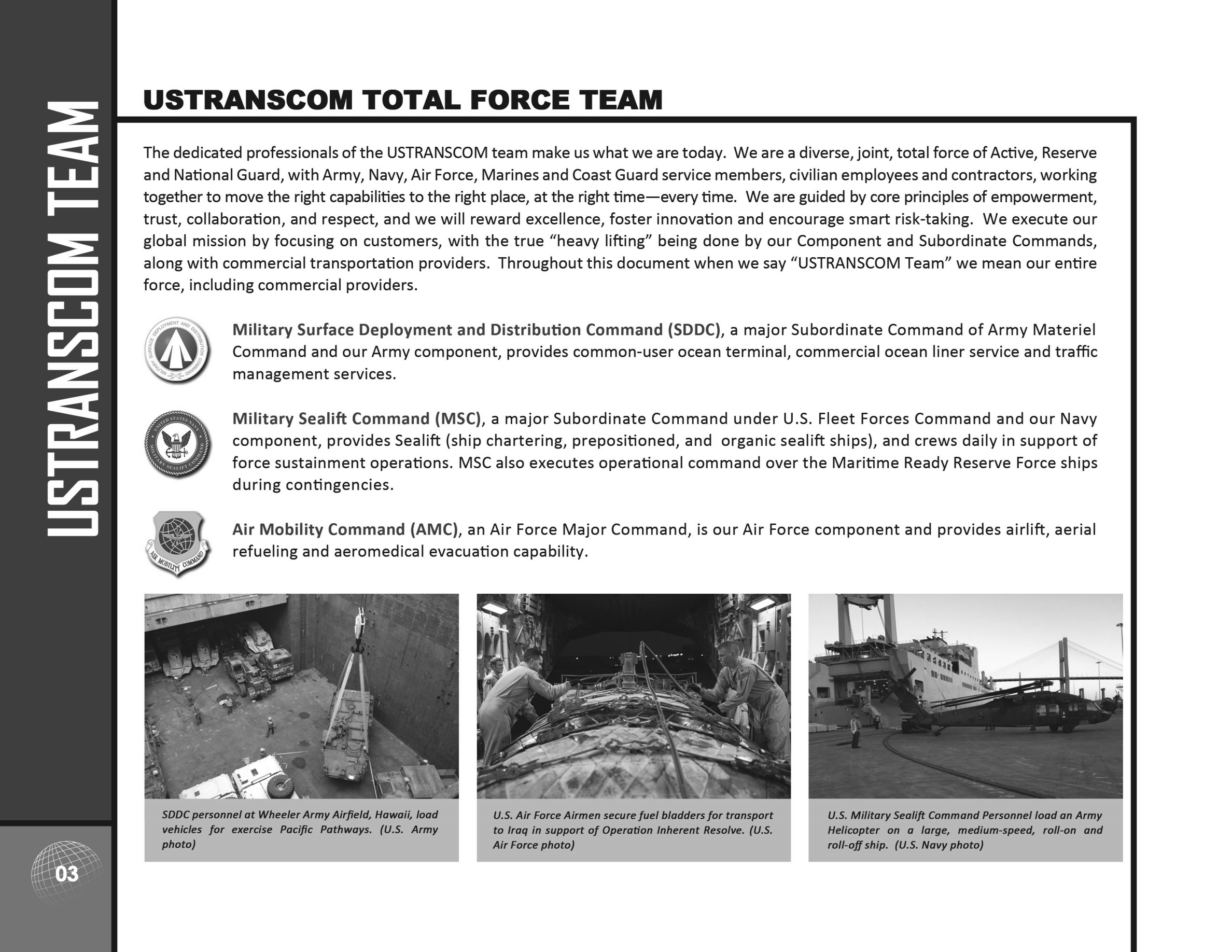 USTRANSCOM TEAM

USTRANSCOM TOTAL FORCE TEAM

The dedicated professionals of the USTRANSCOM team make us what we are today. We are a diverse, joint, total force of Active, Reserve and National Guard, with Army, Navy, Air Force, Marines and Coast Guard service members, civilian employees and contractors, working together to move the right capabilities to the right place, at the right time—every time. We are guided by core principles of empowerment, trust, collaboration, and respect, and we will reward excellence, foster innovation and encourage smart risk-taking. We execute our global mission by focusing on customers, with the true "heavy lifting" being done by our Component and Subordinate Commands, along with commercial transportation providers. Throughout this document when we say "USTRANSCOM Team" we mean our entire force, including commercial providers.

MILITARY SURFACE DEPLOYMENT AND DISTRIBUTION COMMAND

Military Surface Deployment and Distribution Command (SDDC), a major Subordinate Command of Army Materiel Command and our Army component, provides common-user ocean terminal, commercial ocean liner service and traffic management services.

UNITED STATES NAVY MILITARY SEALIFT COMMAND

Military Sealift Command (MSC), a major Subordinate Command under U.S. Fleet Forces Command and our Navy component, provides Sealift (ship chartering, prepositioned, and organic sealift ships), and crews daily in support of force sustainment operations. MSC also executes operational command over the Maritime Ready Reserve Force ships during contingencies.

AIR MOBILITY COMMAND

Air Mobility Command (AMC), an Air Force Major Command, is our Air Force component and provides airlift, aerial refueling and aeromedical evacuation capability.

SDDC personnel at Wheeler Army Airfield, Hawaii, load vehicles for exercise Pacific Pathways. (U.S. Army photo)

U.S. Air Force Airmen secure fuel bladders for transport to Iraq in support of Operation Inherent Resolve. (U.S. Air Force photo)

U.S. Military Sealift Command Personnel load an Army Helicopter on a large, medium-speed, roll-on and roll-off ship. (U.S. Navy photo)

03